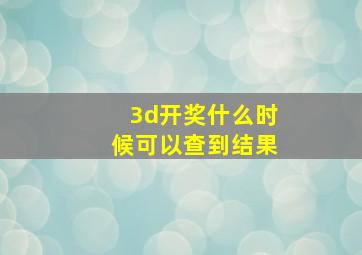 3d开奖什么时候可以查到结果